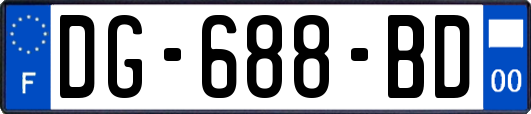 F
DG-688-BD
00